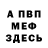 А ПВП
МЕФ
ЗДЕСЬ